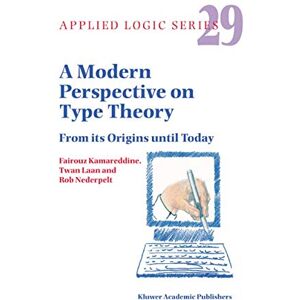 APPLIED LOGIC SERIES 29

A Modern Perspective on Type Theory

From its Origins until Today

Fairouz Kamareddine, Twan Laan and Rob Nederpelt

Kluwer Academic Publishers